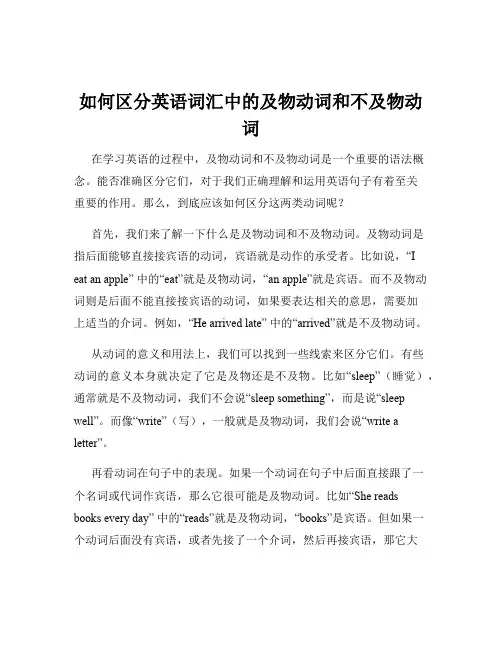 如何区分英语词汇中的及物动词和不及物动词

在学习英语的过程中，及物动词和不及物动词是一个重要的语法概念。能否准确区分它们，对于我们正确理解和运用英语句子有着至关重要的作用。那么，到底应该如何区分这两类动词呢？

首先，我们来了解一下什么是及物动词和不及物动词。及物动词是指后面能够直接接宾语的动词，宾语就是动作的承受者。比如说，“I eat an apple” 中的“eat”就是及物动词，“an apple”就是宾语。而不及物动词则是后面不能直接接宾语的动词，如果要表达相关的意思，需要加上适当的介词。例如，“He arrived late” 中的“arrived”就是不及物动词。

从动词的意义和用法上，我们可以找到一些线索来区分它们。有些动词的意义本身就决定了它是及物还是不及物。比如“sleep”（睡觉），通常就是不及物动词，我们不会说“sleep something”，而是说“sleep well”。而像“write”（写），一般就是及物动词，我们会说“write a letter”。

再看动词在句子中的表现。如果一个动词在句子中后面直接跟了一个名词或代词作宾语，那么它很可能是及物动词。比如“She reads books every day” 中的“reads”就是及物动词，“books”是宾语。但如果一个动词后面没有宾语，或者先接了一个介词，然后再接宾语，那它大